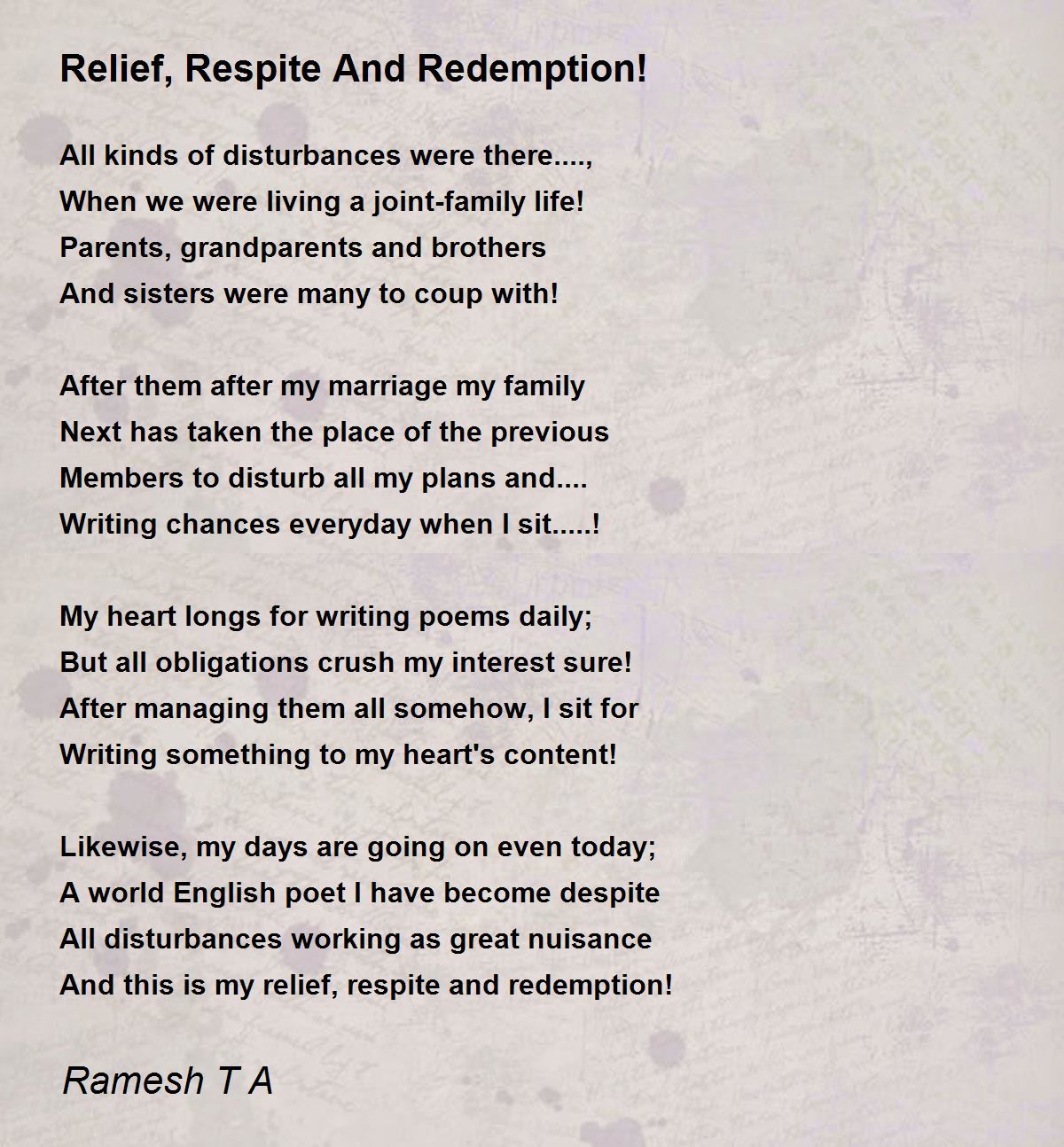 Relief, Respite And Redemption!

All kinds of disturbances were there....,
When we were living a joint-family life!
Parents, grandparents and brothers
And sisters were many to coup with!

After them after my marriage my family
Next has taken the place of the previous
Members to disturb all my plans and....
Writing chances everyday when I sit.....!

My heart longs for writing poems daily;
But all obligations crush my interest sure!
After managing them all somehow, I sit for
Writing something to my heart's content!

Likewise, my days are going on even today;
A world English poet I have become despite
All disturbances working as great nuisance
And this is my relief, respite and redemption!

Ramesh T A